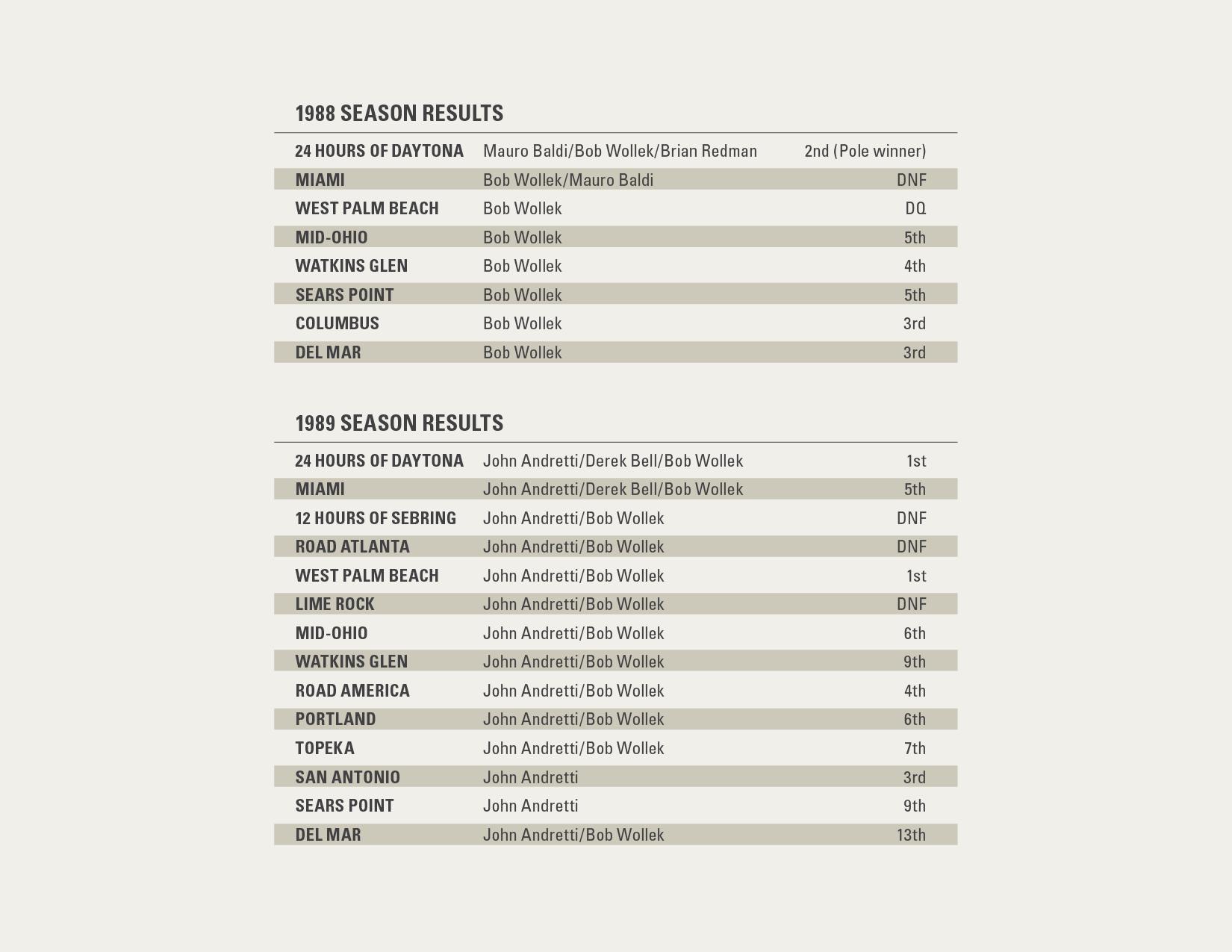 1988 SEASON RESULTS

| | | |
|---|---|---|
| 24 HOURS OF DAYTONA | Mauro Baldi/Bob Wollek/Brian Redman | 2nd (Pole winner) |
| MIAMI | Bob Wollek/Mauro Baldi | DNF |
| WEST PALM BEACH | Bob Wollek | DQ |
| MID-OHIO | Bob Wollek | 5th |
| WATKINS GLEN | Bob Wollek | 4th |
| SEARS POINT | Bob Wollek | 5th |
| COLUMBUS | Bob Wollek | 3rd |
| DEL MAR | Bob Wollek | 3rd |

1989 SEASON RESULTS

| | | |
|---|---|---|
| 24 HOURS OF DAYTONA | John Andretti/Derek Bell/Bob Wollek | 1st |
| MIAMI | John Andretti/Derek Bell/Bob Wollek | 5th |
| 12 HOURS OF SEBRING | John Andretti/Bob Wollek | DNF |
| ROAD ATLANTA | John Andretti/Bob Wollek | DNF |
| WEST PALM BEACH | John Andretti/Bob Wollek | 1st |
| LIME ROCK | John Andretti/Bob Wollek | DNF |
| MID-OHIO | John Andretti/Bob Wollek | 6th |
| WATKINS GLEN | John Andretti/Bob Wollek | 9th |
| ROAD AMERICA | John Andretti/Bob Wollek | 4th |
| PORTLAND | John Andretti/Bob Wollek | 6th |
| TOPEKA | John Andretti/Bob Wollek | 7th |
| SAN ANTONIO | John Andretti | 3rd |
| SEARS POINT | John Andretti | 9th |
| DEL MAR | John Andretti/Bob Wollek | 13th |